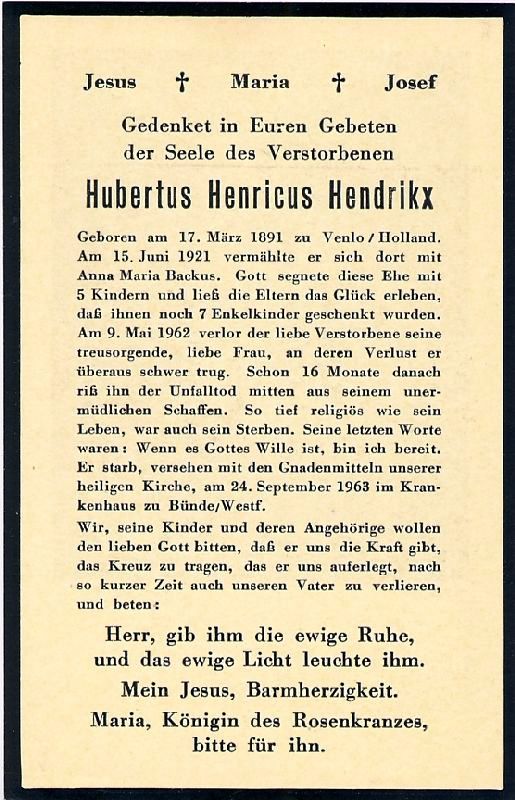 Jesus † Maria † Josef

Gedenket in Euren Gebeten der Seele des Verstorbenen

Hubertus Henricus Hendrikx

Geboren am 17. März 1891 zu Venlo / Holland. Am 15. Juni 1921 vermählte er sich dort mit Anna Maria Backus. Gott segnete diese Ehe mit 5 Kindern und ließ die Eltern das Glück erleben, daß ihnen noch 7 Enkelkinder geschenkt wurden. Am 9. Mai 1962 verlor der liebe Verstorbene seine treusorgende, liebe Frau, an deren Verlust er überaus schwer trug. Schon 16 Monate danach riß ihn der Unfalltod mitten aus seinem unermüdlichen Schaffen. So tief religiös wie sein Leben, war auch sein Sterben. Seine letzten Worte waren: Wenn es Gottes Wille ist, bin ich bereit. Er starb, versehen mit den Gnadenmitteln unserer heiligen Kirche, am 24. September 1963 im Krankenhaus zu Bünde/Westf.

Wir, seine Kinder und deren Angehörige wollen den lieben Gott bitten, daß er uns die Kraft gibt, das Kreuz zu tragen, das er uns auferlegt, nach so kurzer Zeit auch unseren Vater zu verlieren, und beten:

Herr, gib ihm die ewige Ruhe, und das ewige Licht leuchte ihm.

Mein Jesus, Barmherzigkeit.

Maria, Königin des Rosenkranzes, bitte für ihn.